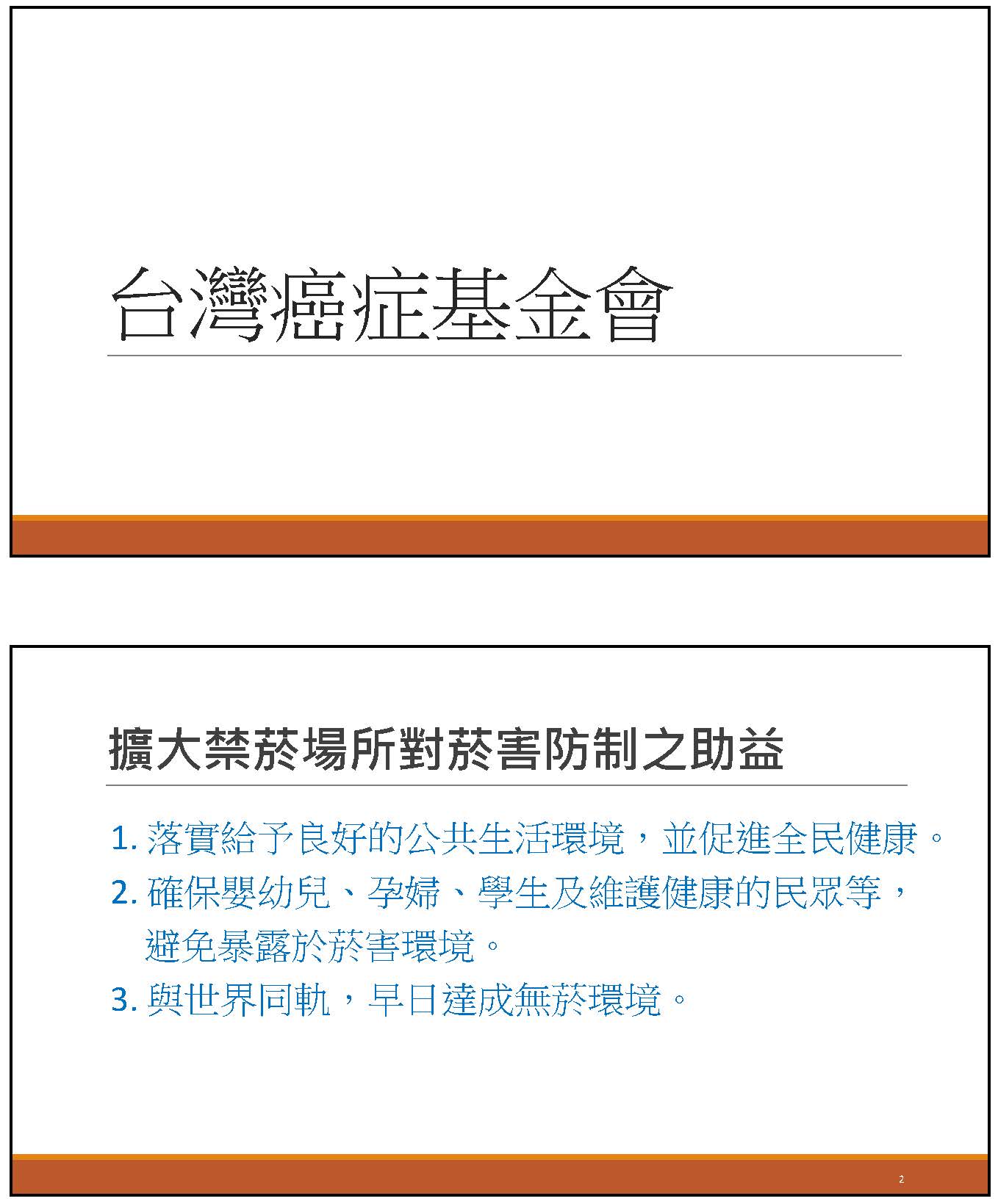 台灣癌症基金會

擴大禁菸場所對菸害防制之助益

1. 落實給予良好的公共生活環境，並促進全民健康。

2. 確保嬰幼兒、孕婦、學生及維護健康的民眾等，避免暴露於菸害環境。

3. 與世界同軌，早日達成無菸環境。

2